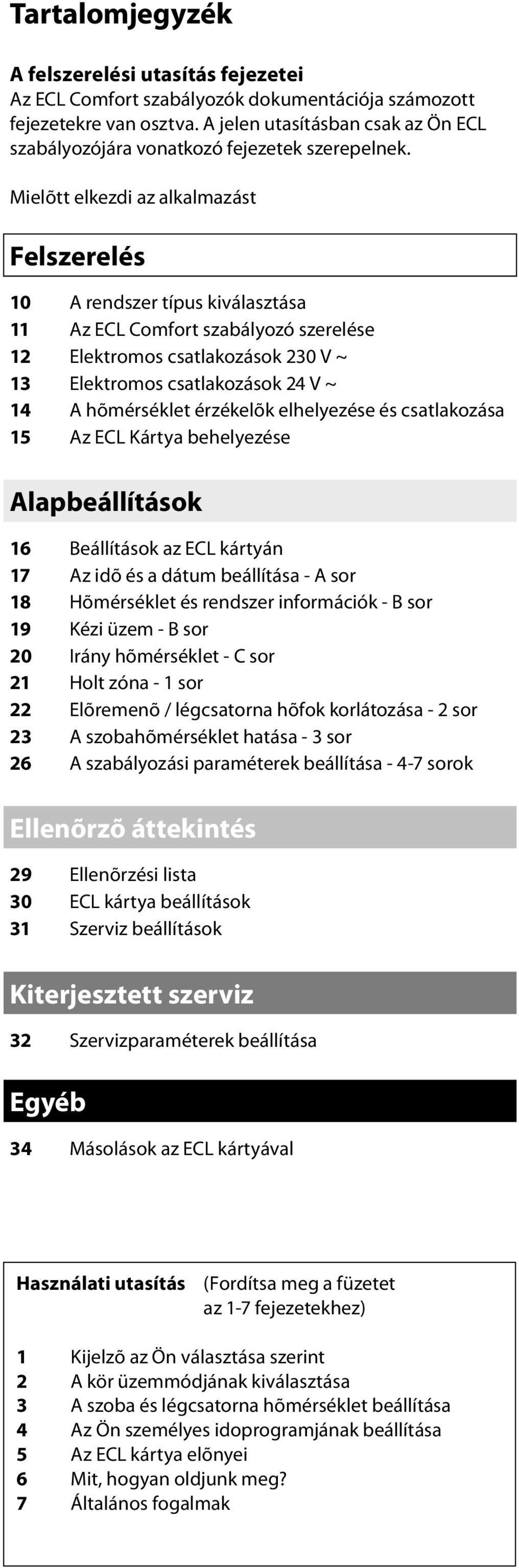 Tartalomjegyzék

A felszerelési utasítás fejezetei
Az ECL Comfort szabályozók dokumentációja számozott fejezetekre van osztva. A jelen utasításban csak az Ön ECL szabályozójára vonatkozó fejezetek szerepelnek.

Mielõtt elkezdi az alkalmazást

Felszerelés

10 A rendszer típus kiválasztása
11 Az ECL Comfort szabályozó szerelése
12 Elektromos csatlakozások 230 V ~
13 Elektromos csatlakozások 24 V ~
14 A hõmérséklet érzékelõk elhelyezése és csatlakozása
15 Az ECL Kártya behelyezése

Alapbeállítások

16 Beállítások az ECL kártyán
17 Az idõ és a dátum beállítása - A sor
18 Hõmérséklet és rendszer információk - B sor
19 Kézi üzem - B sor
20 Irány hõmérséklet - C sor
21 Holt zóna - 1 sor
22 Elõremenõ / légcsatorna hõfok korlátozása - 2 sor
23 A szobahõmérséklet hatása - 3 sor
26 A szabályozási paraméterek beállítása - 4-7 sorok

Ellenõrzõ áttekintés

29 Ellenõrzési lista
30 ECL kártya beállítások
31 Szerviz beállítások

Kiterjesztett szerviz

32 Szervizparaméterek beállítása

Egyéb

34 Másolások az ECL kártyával

Használati utasítás (Fordítsa meg a füzetet az 1-7 fejezetekhez)

1 Kijelzõ az Ön választása szerint
2 A kör üzemmódjának kiválasztása
3 A szoba és légcsatorna hõmérséklet beállítása
4 Az Ön személyes idoprogramjának beállítása
5 Az ECL kártya elõnyei
6 Mit, hogyan oldjunk meg?
7 Általános fogalmak